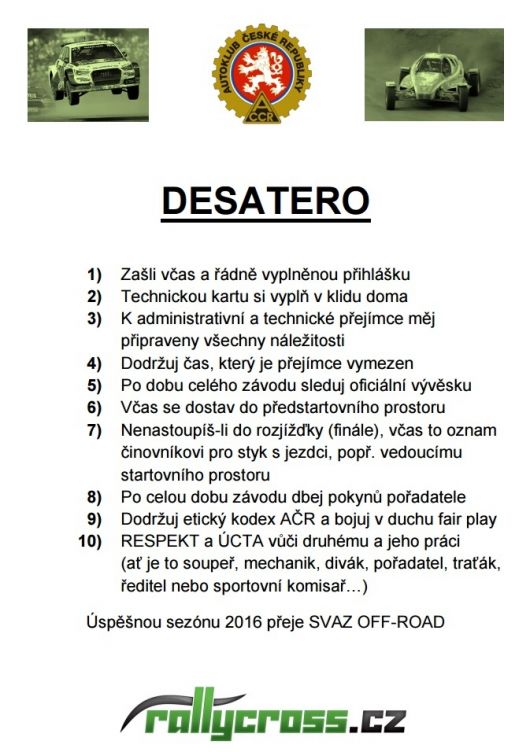 AUTOKLUB ČESKÉ REPUBLIKY
AČR

DESATERO

1) Zašli včas a řádně vyplněnou přihlášku
2) Technickou kartu si vyplň v klidu doma
3) K administrativní a technické přejímce měj připraveny všechny náležitosti
4) Dodržuj čas, který je přejímce vymezen
5) Po dobu celého závodu sleduj oficiální vývěsku
6) Včas se dostav do předstartovního prostoru
7) Nenastoupíš-li do rozjížďky (finále), včas to oznam činovníkovi pro styk s jezdci, popř. vedoucímu startovního prostoru
8) Po celou dobu závodu dbej pokynů pořadatele
9) Dodržuj etický kodex AČR a bojuj v duchu fair play
10) RESPEKT a ÚCTA vůči druhému a jeho práci (ať je to soupeř, mechanik, divák, pořadatel, traťák, ředitel nebo sportovní komisař…)

Úspěšnou sezónu 2016 přeje SVAZ OFF-ROAD

rallycross.cz